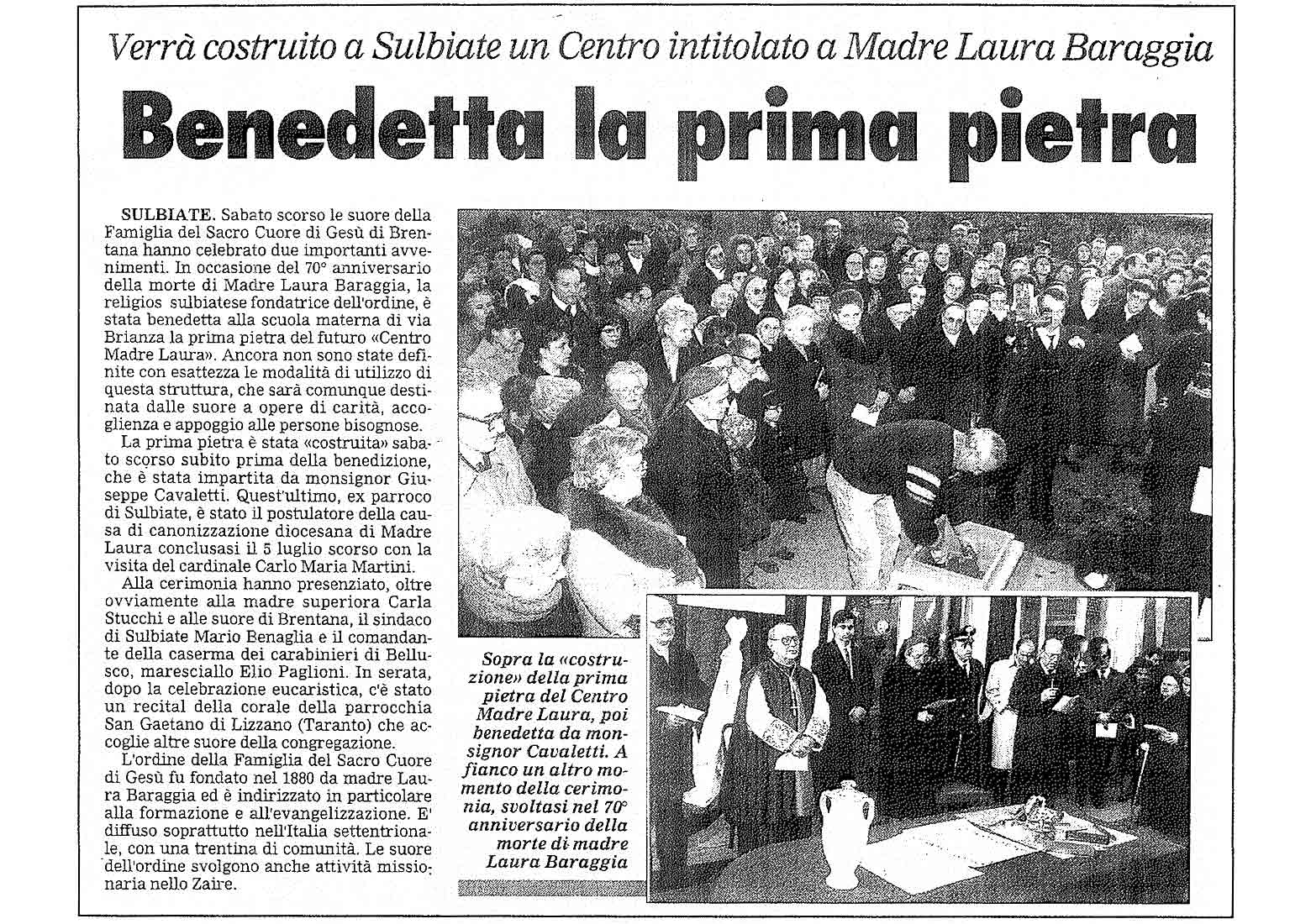 Verrà costruito a Sulbiate un Centro intitolato a Madre Laura Baraggia

Benedetta la prima pietra

SULBIATE. Sabato scorso le suore della Famiglia del Sacro Cuore di Gesù di Brentana hanno celebrato due importanti avvenimenti. In occasione del 70° anniversario della morte di Madre Laura Baraggia, la religios sulbiatese fondatrice dell'ordine, è stata benedetta alla scuola materna di via Brianza la prima pietra del futuro «Centro Madre Laura». Ancora non sono state definite con esattezza le modalità di utilizzo di questa struttura, che sarà comunque destinata dalle suore a opere di carità, accoglienza e appoggio alle persone bisognose.

La prima pietra è stata «costruita» sabato scorso subito prima della benedizione, che è stata impartita da monsignor Giuseppe Cavaletti. Quest'ultimo, ex parroco di Sulbiate, è stato il postulatore della causa di canonizzazione diocesana di Madre Laura conclusasi il 5 luglio scorso con la visita del cardinale Carlo Maria Martini.

Alla cerimonia hanno presenziato, oltre ovviamente alla madre superiora Carla Stucchi e alle suore di Brentana, il sindaco di Sulbiate Mario Benaglia e il comandante della caserma dei carabinieri di Bellusco, maresciallo Elio Paglioni. In serata, dopo la celebrazione eucaristica, c'è stato un recital della corale della parrocchia San Gaetano di Lizzano (Taranto) che accoglie altre suore della congregazione.

L'ordine della Famiglia del Sacro Cuore di Gesù fu fondato nel 1880 da madre Laura Baraggia ed è indirizzato in particolare alla formazione e all'evangelizzazione. E' diffuso soprattutto nell'Italia settentrionale, con una trentina di comunità. Le suore dell'ordine svolgono anche attività missionaria nello Zaire.

Sopra la «costruzione» della prima pietra del Centro Madre Laura, poi benedetta da monsignor Cavaletti. A fianco un altro momento della cerimonia, svoltasi nel 70° anniversario della morte di madre Laura Baraggia